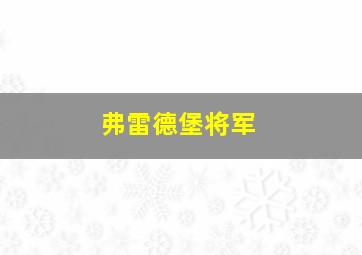 弗雷德堡将军